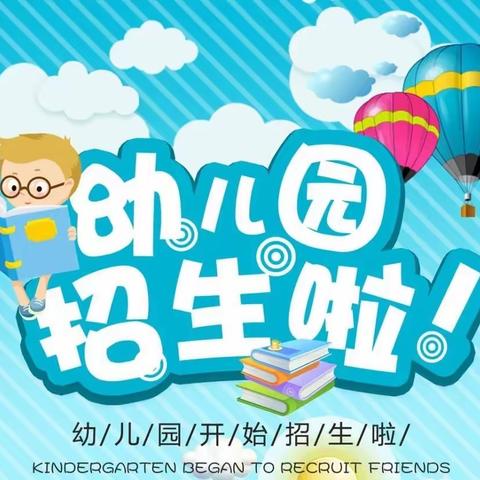 幼儿园
招生啦!

幼/儿/园/开/始/招/生/啦/

KINDERGARTEN BEGAN TO RECRUIT FRIENDS